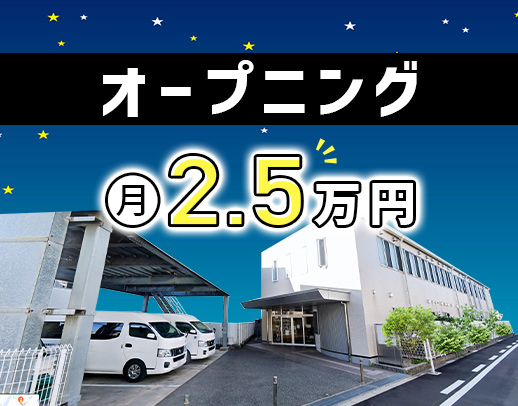 オープニング

月 2.5万円